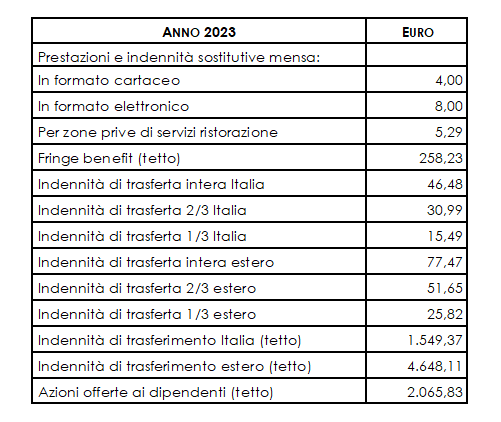 | ANNO 2023 | EURO |
|---|---|
| Prestazioni e indennità sostitutive mensa: | |
| In formato cartaceo | 4,00 |
| In formato elettronico | 8,00 |
| Per zone prive di servizi ristorazione | 5,29 |
| Fringe benefit (tetto) | 258,23 |
| Indennità di trasferta intera Italia | 46,48 |
| Indennità di trasferta 2/3 Italia | 30,99 |
| Indennità di trasferta 1/3 Italia | 15,49 |
| Indennità di trasferta intera estero | 77,47 |
| Indennità di trasferta 2/3 estero | 51,65 |
| Indennità di trasferta 1/3 estero | 25,82 |
| Indennità di trasferimento Italia (tetto) | 1.549,37 |
| Indennità di trasferimento estero (tetto) | 4.648,11 |
| Azioni offerte ai dipendenti (tetto) | 2.065,83 |